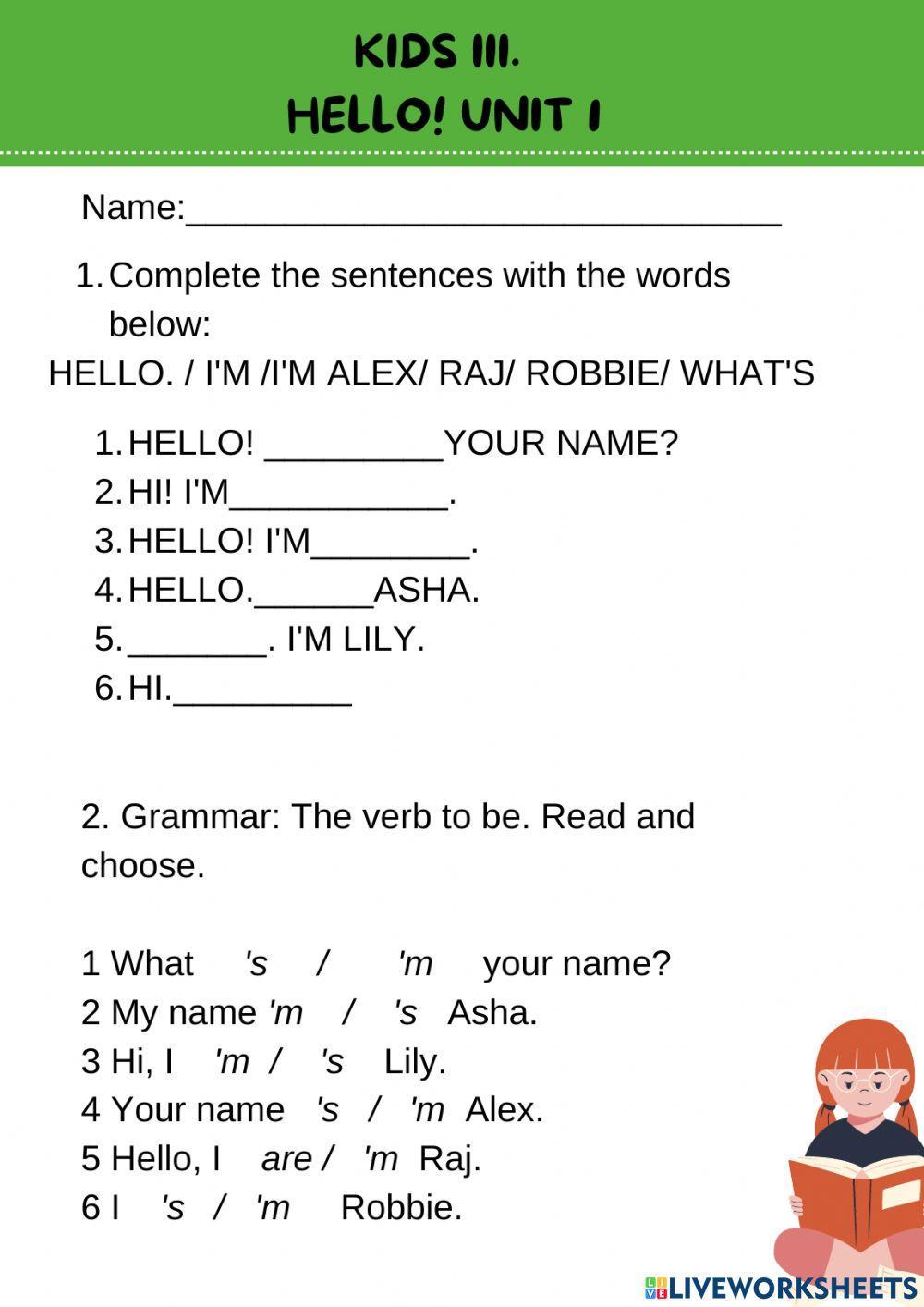 KIDS III.
HELLO! UNIT 1

Name:_______________________________

1. Complete the sentences with the words below:

HELLO. / I'M /I'M ALEX/ RAJ/ ROBBIE/ WHAT'S

1. HELLO! _________YOUR NAME?
2. HI! I'M___________.
3. HELLO! I'M________.
4. HELLO.______ASHA.
5. _______. I'M LILY.
6. HI._________

2. Grammar: The verb to be. Read and choose.

1 What 's / 'm your name?
2 My name 'm / 's Asha.
3 Hi, I 'm / 's Lily.
4 Your name 's / 'm Alex.
5 Hello, I are / 'm Raj.
6 I 's / 'm Robbie.

LIVEWORKSHEETS